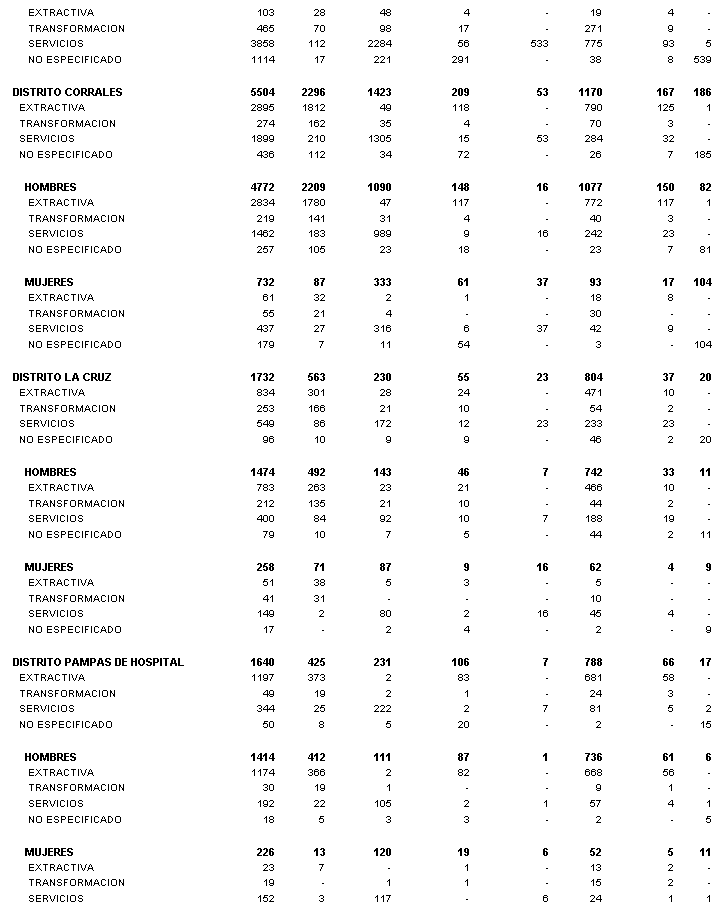 | | | | | | | | | |
|---|---|---|---|---|---|---|---|---|
| EXTRACTIVA | 103 | 28 | 48 | 4 | - | 19 | 4 | - |
| TRANSFORMACION | 465 | 70 | 98 | 17 | - | 271 | 9 | - |
| SERVICIOS | 3858 | 112 | 2284 | 56 | 533 | 775 | 93 | 5 |
| NO ESPECIFICADO | 1114 | 17 | 221 | 291 | - | 38 | 8 | 539 |
| **DISTRITO CORRALES** | **5504** | **2296** | **1423** | **209** | **53** | **1170** | **167** | **186** |
| EXTRACTIVA | 2895 | 1812 | 49 | 118 | - | 790 | 125 | 1 |
| TRANSFORMACION | 274 | 162 | 35 | 4 | - | 70 | 3 | - |
| SERVICIOS | 1899 | 210 | 1305 | 15 | 53 | 284 | 32 | - |
| NO ESPECIFICADO | 436 | 112 | 34 | 72 | - | 26 | 7 | 185 |
| **HOMBRES** | **4772** | **2209** | **1090** | **148** | **16** | **1077** | **150** | **82** |
| EXTRACTIVA | 2834 | 1780 | 47 | 117 | - | 772 | 117 | 1 |
| TRANSFORMACION | 219 | 141 | 31 | 4 | - | 40 | 3 | - |
| SERVICIOS | 1462 | 183 | 989 | 9 | 16 | 242 | 23 | - |
| NO ESPECIFICADO | 257 | 105 | 23 | 18 | - | 23 | 7 | 81 |
| **MUJERES** | **732** | **87** | **333** | **61** | **37** | **93** | **17** | **104** |
| EXTRACTIVA | 61 | 32 | 2 | 1 | - | 18 | 8 | - |
| TRANSFORMACION | 55 | 21 | 4 | - | - | 30 | - | - |
| SERVICIOS | 437 | 27 | 316 | 6 | 37 | 42 | 9 | - |
| NO ESPECIFICADO | 179 | 7 | 11 | 54 | - | 3 | - | 104 |
| **DISTRITO LA CRUZ** | **1732** | **563** | **230** | **55** | **23** | **804** | **37** | **20** |
| EXTRACTIVA | 834 | 301 | 28 | 24 | - | 471 | 10 | - |
| TRANSFORMACION | 253 | 166 | 21 | 10 | - | 54 | 2 | - |
| SERVICIOS | 549 | 86 | 172 | 12 | 23 | 233 | 23 | - |
| NO ESPECIFICADO | 96 | 10 | 9 | 9 | - | 46 | 2 | 20 |
| **HOMBRES** | **1474** | **492** | **143** | **46** | **7** | **742** | **33** | **11** |
| EXTRACTIVA | 783 | 263 | 23 | 21 | - | 466 | 10 | - |
| TRANSFORMACION | 212 | 135 | 21 | 10 | - | 44 | 2 | - |
| SERVICIOS | 400 | 84 | 92 | 10 | 7 | 188 | 19 | - |
| NO ESPECIFICADO | 79 | 10 | 7 | 5 | - | 44 | 2 | 11 |
| **MUJERES** | **258** | **71** | **87** | **9** | **16** | **62** | **4** | **9** |
| EXTRACTIVA | 51 | 38 | 5 | 3 | - | 5 | - | - |
| TRANSFORMACION | 41 | 31 | - | - | - | 10 | - | - |
| SERVICIOS | 149 | 2 | 80 | 2 | 16 | 45 | 4 | - |
| NO ESPECIFICADO | 17 | - | 2 | 4 | - | 2 | - | 9 |
| **DISTRITO PAMPAS DE HOSPITAL** | **1640** | **425** | **231** | **106** | **7** | **788** | **66** | **17** |
| EXTRACTIVA | 1197 | 373 | 2 | 83 | - | 681 | 58 | - |
| TRANSFORMACION | 49 | 19 | 2 | 1 | - | 24 | 3 | - |
| SERVICIOS | 344 | 25 | 222 | 2 | 7 | 81 | 5 | 2 |
| NO ESPECIFICADO | 50 | 8 | 5 | 20 | - | 2 | - | 15 |
| **HOMBRES** | **1414** | **412** | **111** | **87** | **1** | **736** | **61** | **6** |
| EXTRACTIVA | 1174 | 366 | 2 | 82 | - | 668 | 56 | - |
| TRANSFORMACION | 30 | 19 | 1 | - | - | 9 | 1 | - |
| SERVICIOS | 192 | 22 | 105 | 2 | 1 | 57 | 4 | 1 |
| NO ESPECIFICADO | 18 | 5 | 3 | 3 | - | 2 | - | 5 |
| **MUJERES** | **226** | **13** | **120** | **19** | **6** | **52** | **5** | **11** |
| EXTRACTIVA | 23 | 7 | - | 1 | - | 13 | 2 | - |
| TRANSFORMACION | 19 | - | 1 | 1 | - | 15 | 2 | - |
| SERVICIOS | 152 | 3 | 117 | - | 6 | 24 | 1 | 1 |